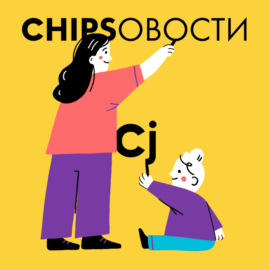 CHIPSОВОСТИ

Cj